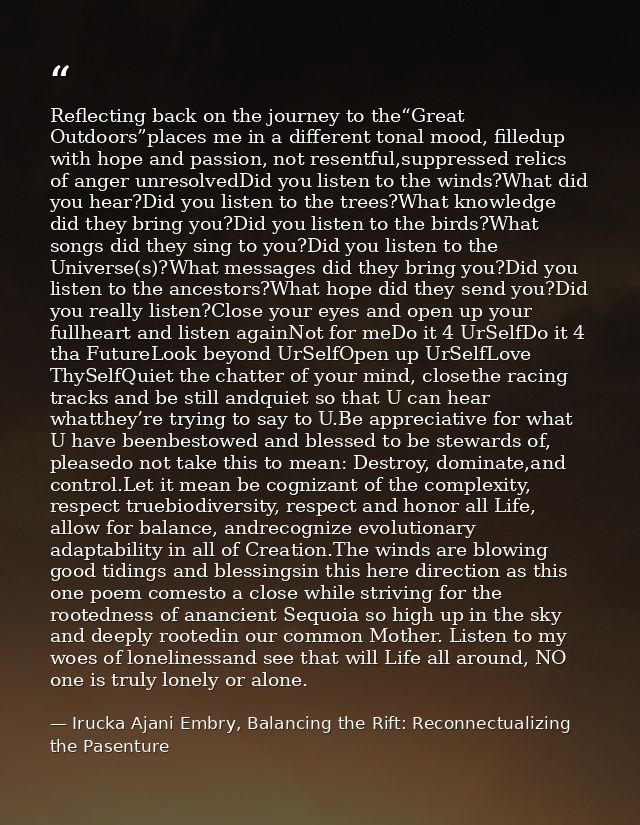 “

Reflecting back on the journey to the“Great Outdoors”places me in a different tonal mood, filledup with hope and passion, not resentful,suppressed relics of anger unresolvedDid you listen to the winds?What did you hear?Did you listen to the trees?What knowledge did they bring you?Did you listen to the birds?What songs did they sing to you?Did you listen to the Universe(s)?What messages did they bring you?Did you listen to the ancestors?What hope did they send you?Did you really listen?Close your eyes and open up your fullheart and listen againNot for meDo it 4 UrSelfDo it 4 tha FutureLook beyond UrSelfOpen up UrSelfLove ThySelfQuiet the chatter of your mind, closethe racing tracks and be still andquiet so that U can hear whatthey’re trying to say to U.Be appreciative for what U have beenbestowed and blessed to be stewards of, pleasedo not take this to mean: Destroy, dominate,and control.Let it mean be cognizant of the complexity, respect truebiodiversity, respect and honor all Life, allow for balance, andrecognize evolutionary adaptability in all of Creation.The winds are blowing good tidings and blessingsin this here direction as this one poem comesto a close while striving for the rootedness of anancient Sequoia so high up in the sky and deeply rootedin our common Mother. Listen to my woes of lonelinessand see that will Life all around, NO one is truly lonely or alone.

— Irucka Ajani Embry, Balancing the Rift: Reconnectualizing the Pasenture